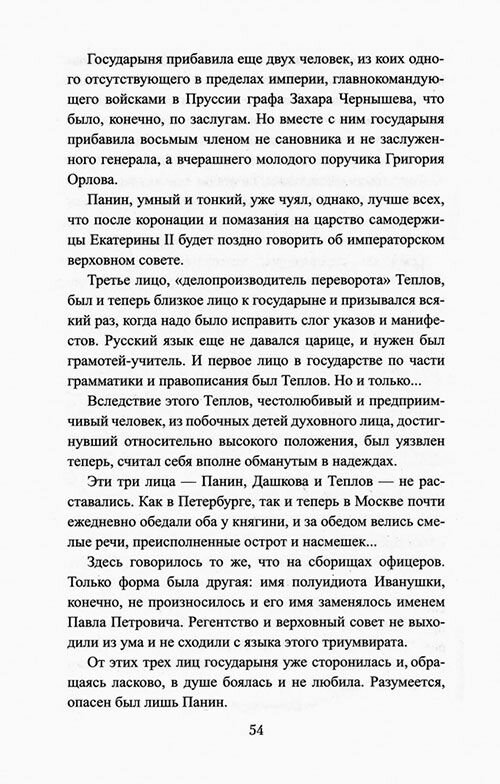 Государыня прибавила еще двух человек, из коих одного отсутствующего в пределах империи, главнокомандующего войсками в Пруссии графа Захара Чернышева, что было, конечно, по заслугам. Но вместе с ним государыня прибавила восьмым членом не сановника и не заслуженного генерала, а вчерашнего молодого поручика Григория Орлова.

Панин, умный и тонкий, уже чуял, однако, лучше всех, что после коронации и помазания на царство самодержицы Екатерины II будет поздно говорить об императорском верховном совете.

Третье лицо, «делопроизводитель переворота» Теплов, был и теперь близкое лицо к государыне и призывался всякий раз, когда надо было исправить слог указов и манифестов. Русский язык еще не давался царице, и нужен был грамотей-учитель. И первое лицо в государстве по части грамматики и правописания был Теплов. Но и только...

Вследствие этого Теплов, честолюбивый и предприимчивый человек, из побочных детей духовного лица, достигнувший относительно высокого положения, был уязвлен теперь, считал себя вполне обманутым в надеждах.

Эти три лица — Панин, Дашкова и Теплов — не расставались. Как в Петербурге, так и теперь в Москве почти ежедневно обедали оба у княгини, и за обедом велись смелые речи, преисполненные острот и насмешек...

Здесь говорилось то же, что на сборищах офицеров. Только форма была другая: имя полуидиота Иванушки, конечно, не произносилось и его имя заменялось именем Павла Петровича. Регентство и верховный совет не выходили из ума и не сходили с языка этого триумвирата.

От этих трех лиц государыня уже сторонилась и, обращаясь ласково, в душе боялась и не любила. Разумеется, опасен был лишь Панин.

54